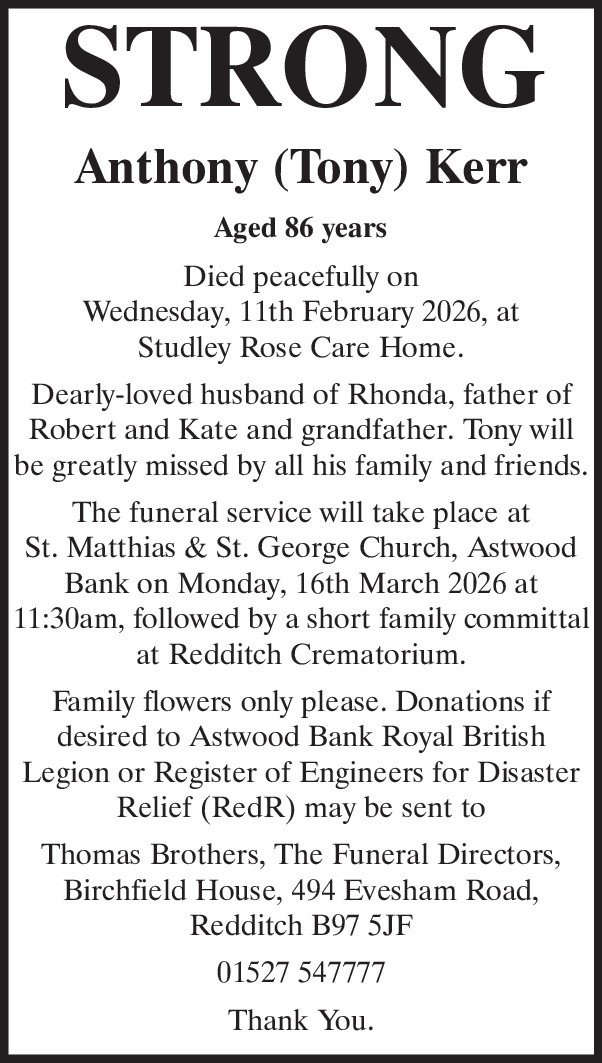 STRONG

Anthony (Tony) Kerr

Aged 86 years

Died peacefully on Wednesday, 11th February 2026, at Studley Rose Care Home.

Dearly-loved husband of Rhonda, father of Robert and Kate and grandfather. Tony will be greatly missed by all his family and friends.

The funeral service will take place at St. Matthias & St. George Church, Astwood Bank on Monday, 16th March 2026 at 11:30am, followed by a short family committal at Redditch Crematorium.

Family flowers only please. Donations if desired to Astwood Bank Royal British Legion or Register of Engineers for Disaster Relief (RedR) may be sent to

Thomas Brothers, The Funeral Directors, Birchfield House, 494 Evesham Road, Redditch B97 5JF

01527 547777

Thank You.